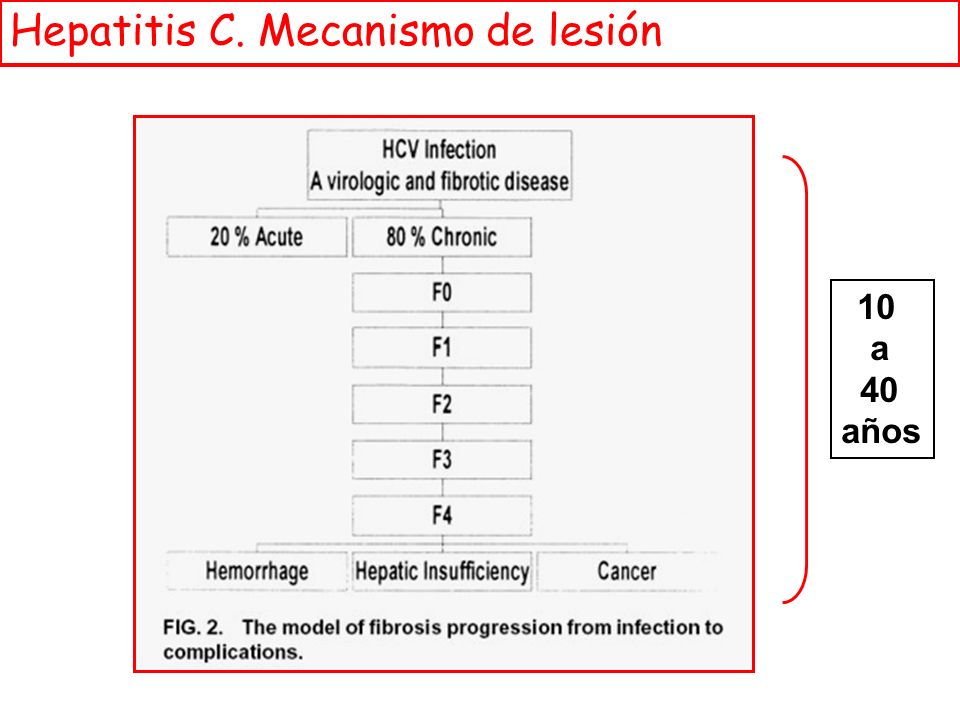 Hepatitis C. Mecanismo de lesión

HCV Infection
A virologic and fibrotic disease

20 % Acute

80 % Chronic

F0

F1

F2

F3

F4

Hemorrhage

Hepatic Insufficiency

Cancer

FIG. 2. The model of fibrosis progression from infection to complications.

10
a
40
años